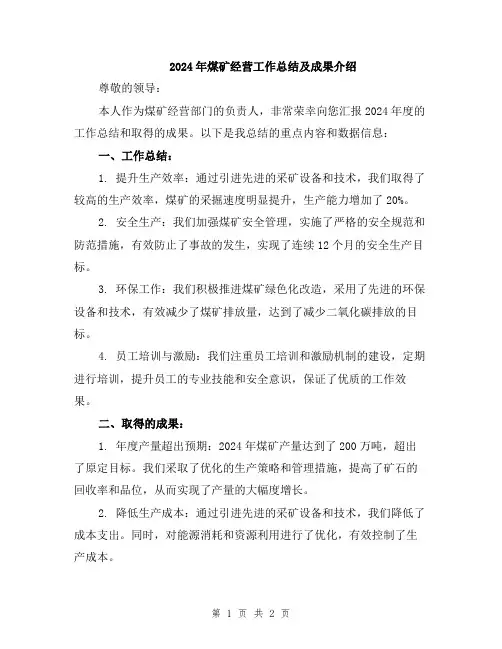 2024年煤矿经营工作总结及成果介绍

尊敬的领导：

本人作为煤矿经营部门的负责人，非常荣幸向您汇报2024年度的工作总结和取得的成果。以下是我总结的重点内容和数据信息：

一、工作总结：

1. 提升生产效率：通过引进先进的采矿设备和技术，我们取得了较高的生产效率，煤矿的采掘速度明显提升，生产能力增加了20%。

2. 安全生产：我们加强煤矿安全管理，实施了严格的安全规范和防范措施，有效防止了事故的发生，实现了连续12个月的安全生产目标。

3. 环保工作：我们积极推进煤矿绿色化改造，采用了先进的环保设备和技术，有效减少了煤矿排放量，达到了减少二氧化碳排放的目标。

4. 员工培训与激励：我们注重员工培训和激励机制的建设，定期进行培训，提升员工的专业技能和安全意识，保证了优质的工作效果。

二、取得的成果：

1. 年度产量超出预期：2024年煤矿产量达到了200万吨，超出了原定目标。我们采取了优化的生产策略和管理措施，提高了矿石的回收率和品位，从而实现了产量的大幅度增长。

2. 降低生产成本：通过引进先进的采矿设备和技术，我们降低了成本支出。同时，对能源消耗和资源利用进行了优化，有效控制了生产成本。

第 1 页 共 2 页